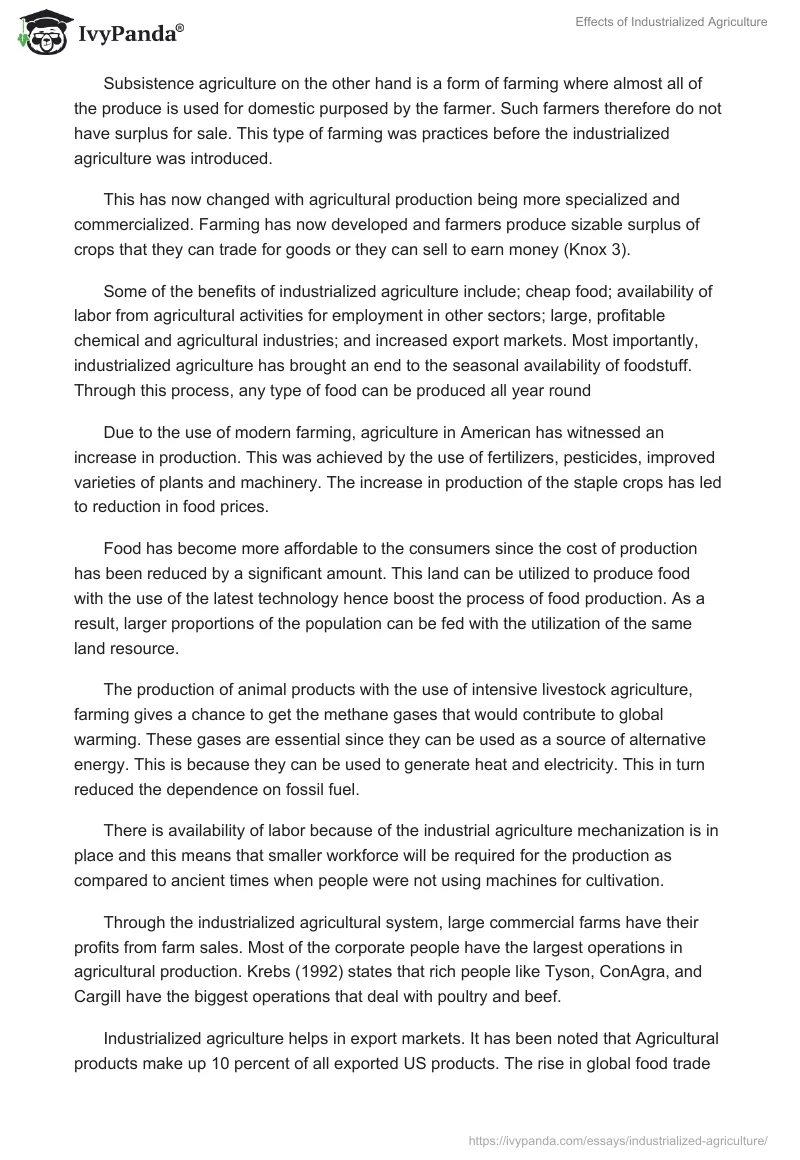 IvyPanda®

Effects of Industrialized Agriculture

Subsistence agriculture on the other hand is a form of farming where almost all of the produce is used for domestic purposed by the farmer. Such farmers therefore do not have surplus for sale. This type of farming was practices before the industrialized agriculture was introduced.

This has now changed with agricultural production being more specialized and commercialized. Farming has now developed and farmers produce sizable surplus of crops that they can trade for goods or they can sell to earn money (Knox 3).

Some of the benefits of industrialized agriculture include; cheap food; availability of labor from agricultural activities for employment in other sectors; large, profitable chemical and agricultural industries; and increased export markets. Most importantly, industrialized agriculture has brought an end to the seasonal availability of foodstuff. Through this process, any type of food can be produced all year round

Due to the use of modern farming, agriculture in American has witnessed an increase in production. This was achieved by the use of fertilizers, pesticides, improved varieties of plants and machinery. The increase in production of the staple crops has led to reduction in food prices.

Food has become more affordable to the consumers since the cost of production has been reduced by a significant amount. This land can be utilized to produce food with the use of the latest technology hence boost the process of food production. As a result, larger proportions of the population can be fed with the utilization of the same land resource.

The production of animal products with the use of intensive livestock agriculture, farming gives a chance to get the methane gases that would contribute to global warming. These gases are essential since they can be used as a source of alternative energy. This is because they can be used to generate heat and electricity. This in turn reduced the dependence on fossil fuel.

There is availability of labor because of the industrial agriculture mechanization is in place and this means that smaller workforce will be required for the production as compared to ancient times when people were not using machines for cultivation.

Through the industrialized agricultural system, large commercial farms have their profits from farm sales. Most of the corporate people have the largest operations in agricultural production. Krebs (1992) states that rich people like Tyson, ConAgra, and Cargill have the biggest operations that deal with poultry and beef.

Industrialized agriculture helps in export markets. It has been noted that Agricultural products make up 10 percent of all exported US products. The rise in global food trade

https://ivypanda.com/essays/industrialized-agriculture/